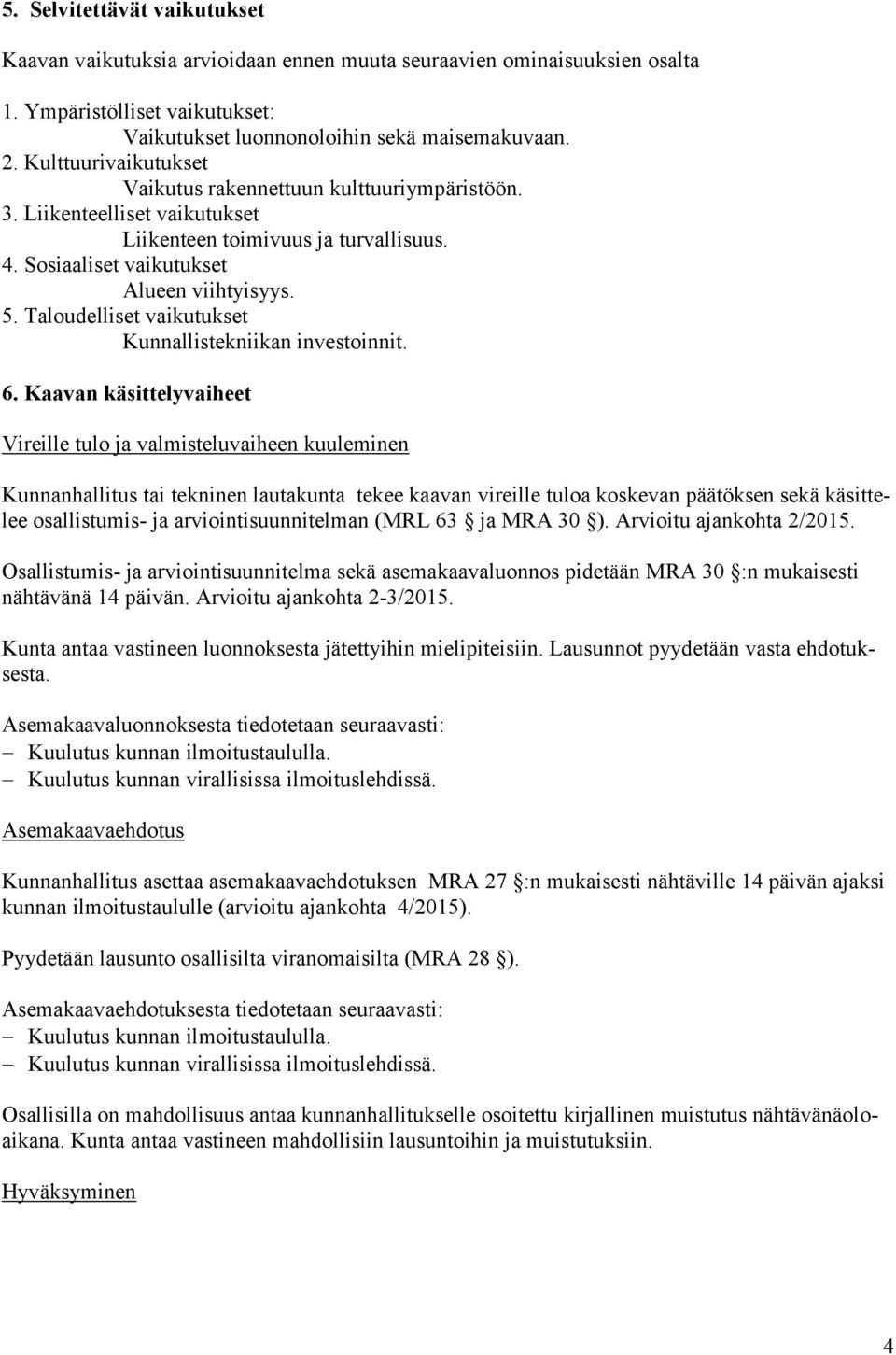 5. Selvitettävät vaikutukset

Kaavan vaikutuksia arvioidaan ennen muuta seuraavien ominaisuuksien osalta

1. Ympäristölliset vaikutukset:
Vaikutukset luonnonoloihin sekä maisemakuvaan.
2. Kulttuurivaikutukset
Vaikutus rakennettuun kulttuuriympäristöön.
3. Liikenteelliset vaikutukset
Liikenteen toimivuus ja turvallisuus.
4. Sosiaaliset vaikutukset
Alueen viihtyisyys.
5. Taloudelliset vaikutukset
Kunnallistekniikan investoinnit.

6. Kaavan käsittelyvaiheet

Vireille tulo ja valmisteluvaiheen kuuleminen

Kunnanhallitus tai tekninen lautakunta tekee kaavan vireille tuloa koskevan päätöksen sekä käsittelee osallistumis- ja arviointisuunnitelman (MRL 63 § ja MRA 30 §). Arvioitu ajankohta 2/2015.

Osallistumis- ja arviointisuunnitelma sekä asemakaavaluonnos pidetään MRA 30 §:n mukaisesti nähtävänä 14 päivän. Arvioitu ajankohta 2-3/2015.

Kunta antaa vastineen luonnoksesta jätettyihin mielipiteisiin. Lausunnot pyydetään vasta ehdotuksesta.

Asemakaavaluonnoksesta tiedotetaan seuraavasti:
– Kuulutus kunnan ilmoitustaululla.
– Kuulutus kunnan virallisissa ilmoituslehdissä.

Asemakaavaehdotus

Kunnanhallitus asettaa asemakaavaehdotuksen MRA 27 §:n mukaisesti nähtäville 14 päivän ajaksi kunnan ilmoitustaululle (arvioitu ajankohta 4/2015).

Pyydetään lausunto osallisilta viranomaisilta (MRA 28 §).

Asemakaavaehdotuksesta tiedotetaan seuraavasti:
– Kuulutus kunnan ilmoitustaululla.
– Kuulutus kunnan virallisissa ilmoituslehdissä.

Osallisilla on mahdollisuus antaa kunnanhallitukselle osoitettu kirjallinen muistutus nähtävänäoloaikana. Kunta antaa vastineen mahdollisiin lausuntoihin ja muistutuksiin.

Hyväksyminen

4